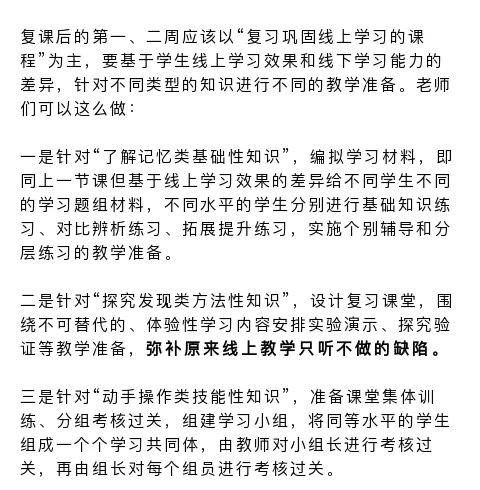 复课后的第一、二周应该以“复习巩固线上学习的课程”为主，要基于学生线上学习效果和线下学习能力的差异，针对不同类型的知识进行不同的教学准备。老师们可以这么做：

一是针对“了解记忆类基础性知识”，编拟学习材料，即同上一节课但基于线上学习效果的差异给不同学生不同的学习题组材料，不同水平的学生分别进行基础知识练习、对比辨析练习、拓展提升练习，实施个别辅导和分层练习的教学准备。

二是针对“探究发现类方法性知识”，设计复习课堂，围绕不可替代的、体验性学习内容安排实验演示、探究验证等教学准备，弥补原来线上教学只听不做的缺陷。

三是针对“动手操作类技能性知识”，准备课堂集体训练、分组考核过关，组建学习小组，将同等水平的学生组成一个个学习共同体，由教师对小组长进行考核过关，再由组长对每个组员进行考核过关。